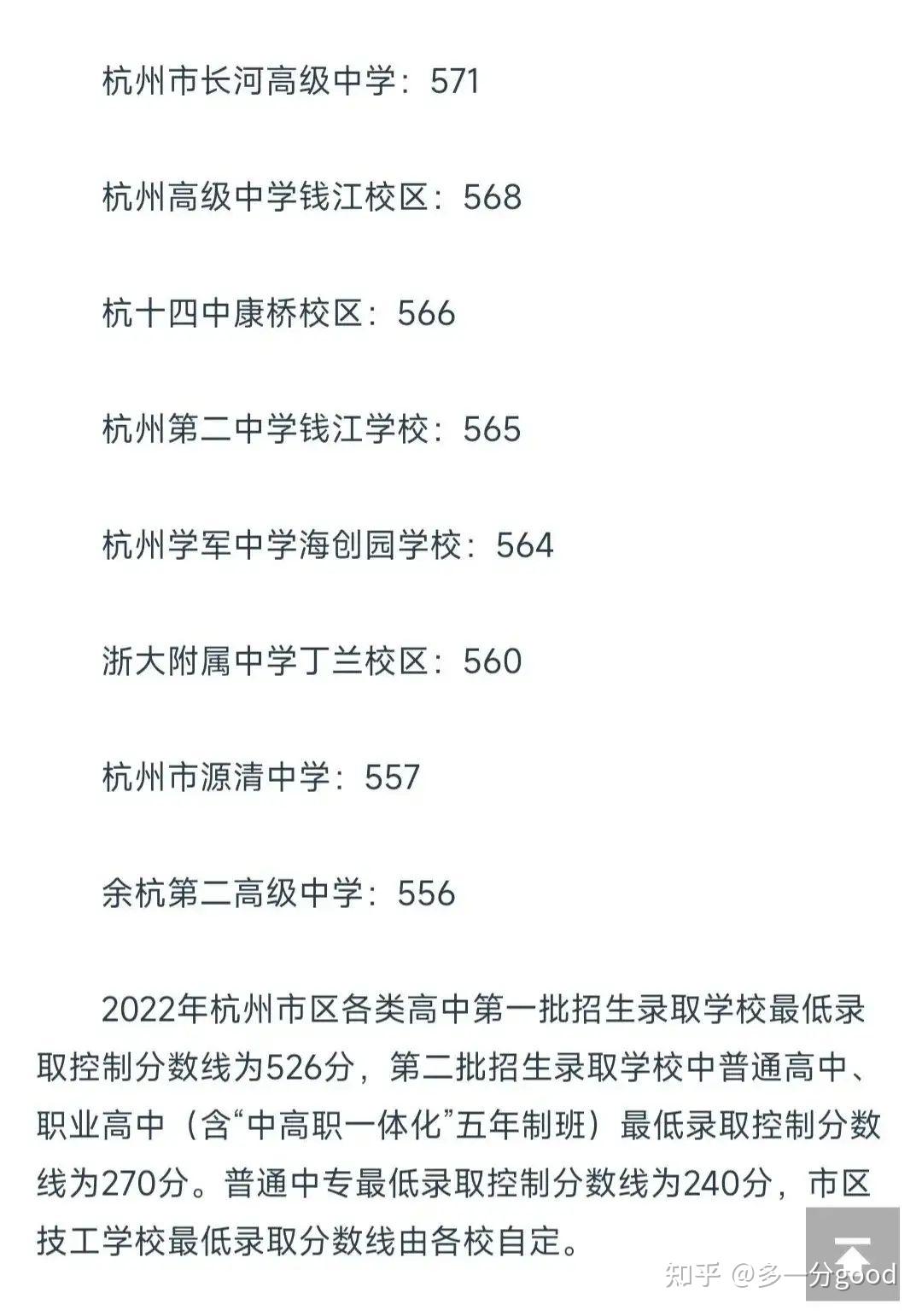 杭州市长河高级中学：571

杭州高级中学钱江校区：568

杭十四中康桥校区：566

杭州第二中学钱江学校：565

杭州学军中学海创园学校：564

浙大附属中学丁兰校区：560

杭州市源清中学：557

余杭第二高级中学：556

2022年杭州市区各类高中第一批招生录取学校最低录取控制分数线为526分，第二批招生录取学校中普通高中、职业高中（含“中高职一体化”五年制班）最低录取控制分数线为270分。普通中专最低录取控制分数线为240分，市区技工学校最低录取分数线由各校自定。

知乎 @多一分good